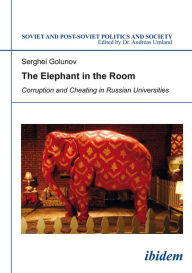 SOVIET AND POST-SOVIET POLITICS AND SOCIETY
Edited by Dr. Andreas Umland

Serghei Golunov

The Elephant in the Room

Corruption and Cheating in Russian Universities

ibidem